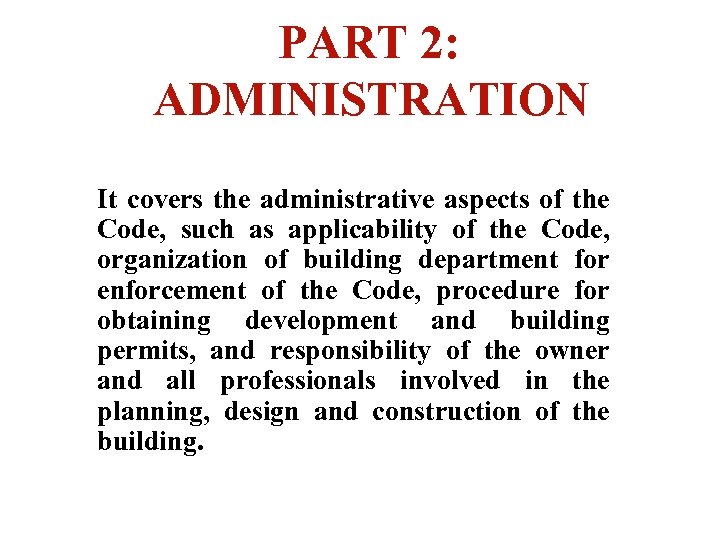 PART 2: ADMINISTRATION

It covers the administrative aspects of the Code, such as applicability of the Code, organization of building department for enforcement of the Code, procedure for obtaining development and building permits, and responsibility of the owner and all professionals involved in the planning, design and construction of the building.